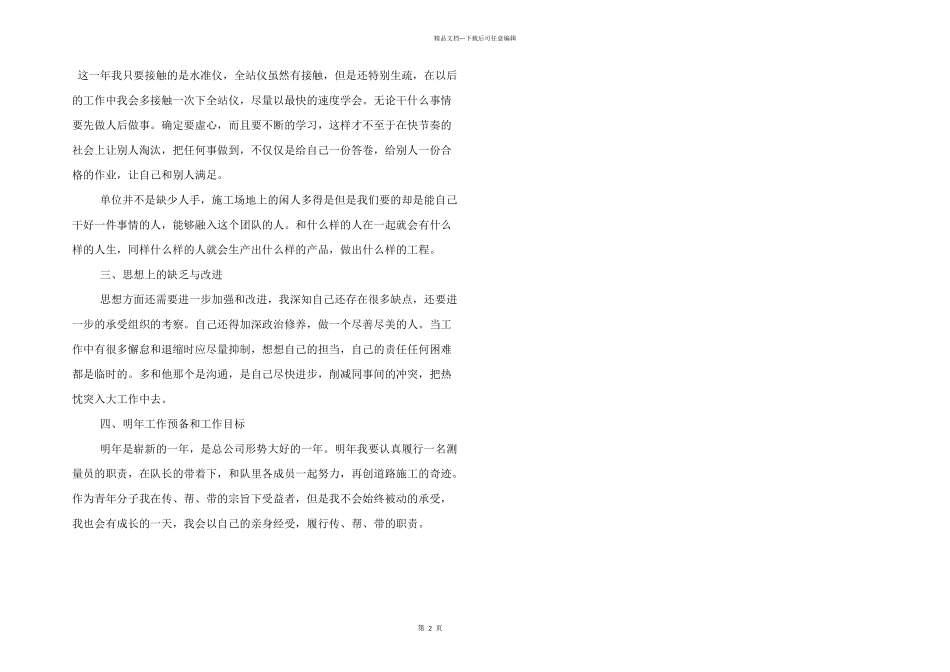 精品文档---下载后可任意编辑

这一年我只要接触的是水准仪，全站仪虽然有接触，但是还特别生疏，在以后的工作中我会多接触一次下全站仪，尽量以最快的速度学会。无论干什么事情要先做人后做事。确定要虚心，而且要不断的学习，这样才不至于在快节奏的社会上让别人淘汰，把任何事做到，不仅仅是给自己一份答卷，给别人一份合格的作业，让自己和别人满足。

单位并不是缺少人手，施工场地上的闲人多得是但是我们要的却是能自己干好一件事情的人，能够融入这个团队的人。和什么样的人在一起就会有什么样的人生，同样什么样的人就会生产出什么样的产品，做出什么样的工程。

三、思想上的缺乏与改进

思想方面还需要进一步加强和改进，我深知自己还存在很多缺点，还要进一步的承受组织的考察。自己还得加深政治修养，做一个尽善尽美的人。当工作中有很多懈怠和退缩时应尽量抑制，想想自己的担当，自己的责任任何困难都是临时的。多和他那个是沟通，是自己尽快进步，削减同事间的冲突，把热忱突入大工作中去。

四、明年工作预备和工作目标

明年是崭新的一年，是总公司形势大好的一年。明年我要认真履行一名测量员的职责，在队长的带着下，和队里各成员一起努力，再创道路施工的奇迹。作为青年分子我在传、帮、带的宗旨下受益者，但是我不会始终被动的承受，我也会有成长的一天，我会以自己的亲身经受，履行传、帮、带的职责。

第 2 页